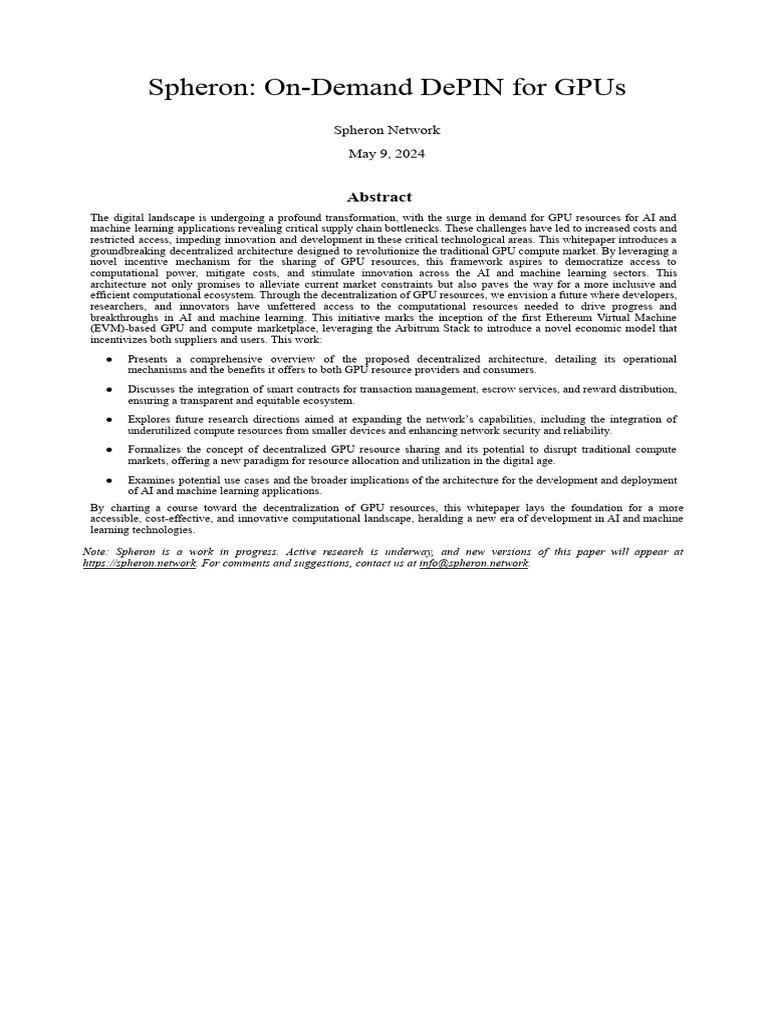 Spheron: On-Demand DePIN for GPUs

Spheron Network

May 9, 2024

Abstract

The digital landscape is undergoing a profound transformation, with the surge in demand for GPU resources for AI and machine learning applications revealing critical supply chain bottlenecks. These challenges have led to increased costs and restricted access, impeding innovation and development in these critical technological areas. This whitepaper introduces a groundbreaking decentralized architecture designed to revolutionize the traditional GPU compute market. By leveraging a novel incentive mechanism for the sharing of GPU resources, this framework aspires to democratize access to computational power, mitigate costs, and stimulate innovation across the AI and machine learning sectors. This architecture not only promises to alleviate current market constraints but also paves the way for a more inclusive and efficient computational ecosystem. Through the decentralization of GPU resources, we envision a future where developers, researchers, and innovators have unfettered access to the computational resources needed to drive progress and breakthroughs in AI and machine learning. This initiative marks the inception of the first Ethereum Virtual Machine (EVM)-based GPU and compute marketplace, leveraging the Arbitrum Stack to introduce a novel economic model that incentivizes both suppliers and users. This work:

• Presents a comprehensive overview of the proposed decentralized architecture, detailing its operational mechanisms and the benefits it offers to both GPU resource providers and consumers.

• Discusses the integration of smart contracts for transaction management, escrow services, and reward distribution, ensuring a transparent and equitable ecosystem.

• Explores future research directions aimed at expanding the network's capabilities, including the integration of underutilized compute resources from smaller devices and enhancing network security and reliability.

• Formalizes the concept of decentralized GPU resource sharing and its potential to disrupt traditional compute markets, offering a new paradigm for resource allocation and utilization in the digital age.

• Examines potential use cases and the broader implications of the architecture for the development and deployment of AI and machine learning applications.

By charting a course toward the decentralization of GPU resources, this whitepaper lays the foundation for a more accessible, cost-effective, and innovative computational landscape, heralding a new era of development in AI and machine learning technologies.

Note: Spheron is a work in progress. Active research is underway, and new versions of this paper will appear at https://spheron.network. For comments and suggestions, contact us at info@spheron.network.